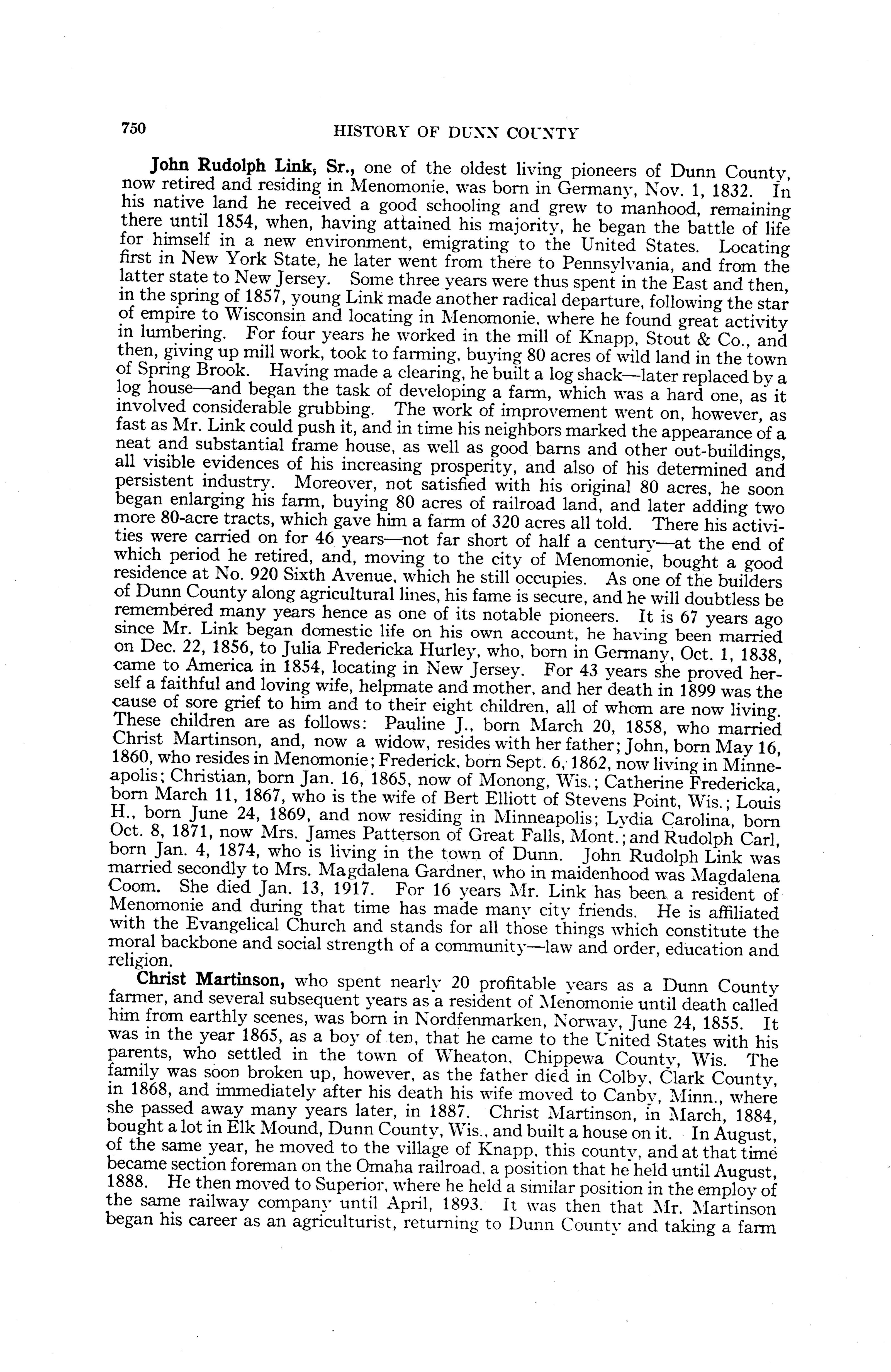 750 HISTORY OF DUNN COUNTY

John Rudolph Link, Sr., one of the oldest living pioneers of Dunn County, now retired and residing in Menomonie, was born in Germany, Nov. 1, 1832. In his native land he received a good schooling and grew to manhood, remaining there until 1854, when, having attained his majority, he began the battle of life for himself in a new environment, emigrating to the United States. Locating first in New York State, he later went from there to Pennsylvania, and from the latter state to New Jersey. Some three years were thus spent in the East and then, in the spring of 1857, young Link made another radical departure, following the star of empire to Wisconsin and locating in Menomonie, where he found great activity in lumbering. For four years he worked in the mill of Knapp, Stout & Co., and then, giving up mill work, took to farming, buying 80 acres of wild land in the town of Spring Brook. Having made a clearing, he built a log shack—later replaced by a log house—and began the task of developing a farm, which was a hard one, as it involved considerable grubbing. The work of improvement went on, however, as fast as Mr. Link could push it, and in time his neighbors marked the appearance of a neat and substantial frame house, as well as good barns and other out-buildings, all visible evidences of his increasing prosperity, and also of his determined and persistent industry. Moreover, not satisfied with his original 80 acres, he soon began enlarging his farm, buying 80 acres of railroad land, and later adding two more 80-acre tracts, which gave him a farm of 320 acres all told. There his activities were carried on for 46 years—not far short of half a century—at the end of which period he retired, and, moving to the city of Menomonie, bought a good residence at No. 920 Sixth Avenue, which he still occupies. As one of the builders of Dunn County along agricultural lines, his fame is secure, and he will doubtless be remembered many years hence as one of its notable pioneers. It is 67 years ago since Mr. Link began domestic life on his own account, he having been married on Dec. 22, 1856, to Julia Fredericka Hurley, who, born in Germany, Oct. 1, 1838, came to America in 1854, locating in New Jersey. For 43 years she proved herself a faithful and loving wife, helpmate and mother, and her death in 1899 was the cause of sore grief to him and to their eight children, all of whom are now living. These children are as follows: Pauline J., born March 20, 1858, who married Christ Martinson, and, now a widow, resides with her father; John, born May 16, 1860, who resides in Menomonie; Frederick, born Sept. 6, 1862, now living in Minneapolis; Christian, born Jan. 16, 1865, now of Monong, Wis.; Catherine Fredericka, born March 11, 1867, who is the wife of Bert Elliott of Stevens Point, Wis.; Louis H., born June 24, 1869, and now residing in Minneapolis; Lydia Carolina, born Oct. 8, 1871, now Mrs. James Patterson of Great Falls, Mont.; and Rudolph Carl, born Jan. 4, 1874, who is living in the town of Dunn. John Rudolph Link was married secondly to Mrs. Magdalena Gardner, who in maidenhood was Magdalena Coom. She died Jan. 13, 1917. For 16 years Mr. Link has been a resident of Menomonie and during that time has made many city friends. He is affiliated with the Evangelical Church and stands for all those things which constitute the moral backbone and social strength of a community—law and order, education and religion.

Christ Martinson, who spent nearly 20 profitable years as a Dunn County farmer, and several subsequent years as a resident of Menomonie until death called him from earthly scenes, was born in Nordfenmarken, Norway, June 24, 1855. It was in the year 1865, as a boy of ten, that he came to the United States with his parents, who settled in the town of Wheaton, Chippewa County, Wis. The family was soon broken up, however, as the father died in Colby, Clark County, in 1868, and immediately after his death his wife moved to Canby, Minn., where she passed away many years later, in 1887. Christ Martinson, in March, 1884, bought a lot in Elk Mound, Dunn County, Wis., and built a house on it. In August, of the same year, he moved to the village of Knapp, this county, and at that time became section foreman on the Omaha railroad, a position that he held until August, 1888. He then moved to Superior, where he held a similar position in the employ of the same railway company until April, 1893. It was then that Mr. Martinson began his career as an agriculturist, returning to Dunn County and taking a farm